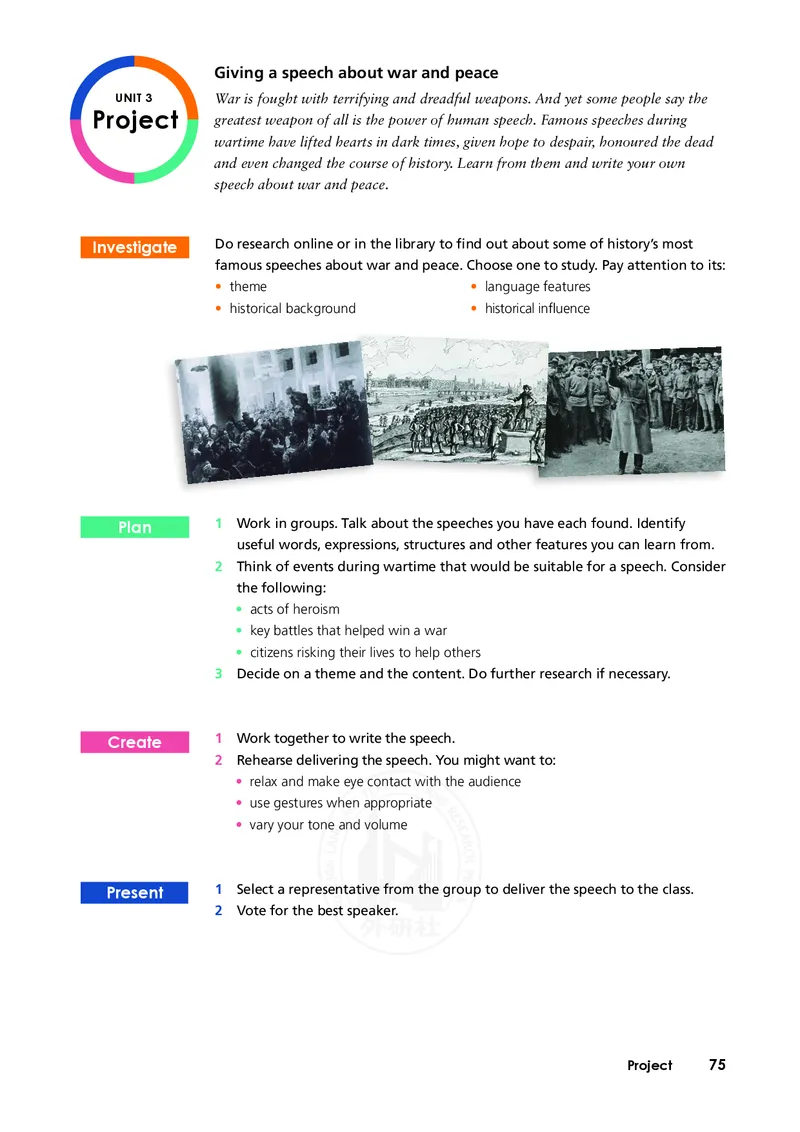 UNIT 3
Project

Giving a speech about war and peace

War is fought with terrifying and dreadful weapons. And yet some people say the greatest weapon of all is the power of human speech. Famous speeches during wartime have lifted hearts in dark times, given hope to despair, honoured the dead and even changed the course of history. Learn from them and write your own speech about war and peace.

Investigate

Do research online or in the library to find out about some of history's most famous speeches about war and peace. Choose one to study. Pay attention to its:

• theme
• historical background
• language features
• historical influence

Plan

1 Work in groups. Talk about the speeches you have each found. Identify useful words, expressions, structures and other features you can learn from.
2 Think of events during wartime that would be suitable for a speech. Consider the following:
• acts of heroism
• key battles that helped win a war
• citizens risking their lives to help others
3 Decide on a theme and the content. Do further research if necessary.

Create

1 Work together to write the speech.
2 Rehearse delivering the speech. You might want to:
• relax and make eye contact with the audience
• use gestures when appropriate
• vary your tone and volume

Present

1 Select a representative from the group to deliver the speech to the class.
2 Vote for the best speaker.

外研社

Project 75